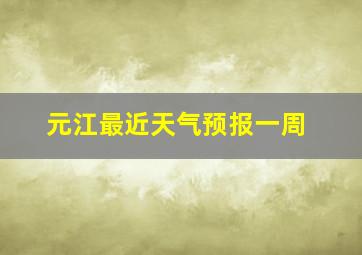 元江最近天气预报一周